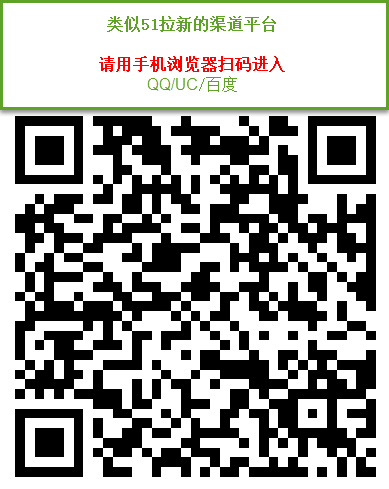 类似51拉新的渠道平台

请用手机浏览器扫码进入
QQ/UC/百度